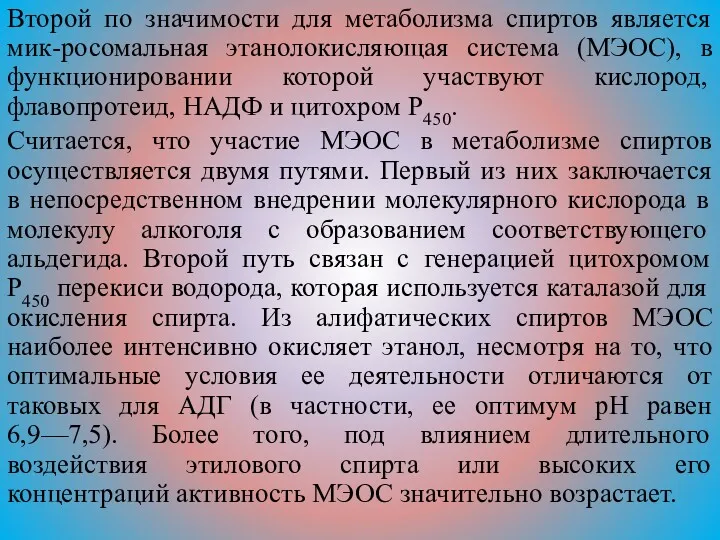 Второй по значимости для метаболизма спиртов является мик-росомальная этанолокисляющая система (МЭОС), в функционировании которой участвуют кислород, флавопротеид, НАДФ и цитохром $P_{450}$.
Считается, что участие МЭОС в метаболизме спиртов осуществляется двумя путями. Первый из них заключается в непосредственном внедрении молекулярного кислорода в молекулу алкоголя с образованием соответствующего альдегида. Второй путь связан с генерацией цитохромом $P_{450}$ перекиси водорода, которая используется каталазой для окисления спирта. Из алифатических спиртов МЭОС наиболее интенсивно окисляет этанол, несмотря на то, что оптимальные условия ее деятельности отличаются от таковых для АДГ (в частности, ее оптимум pH равен 6,9—7,5). Более того, под влиянием длительного воздействия этилового спирта или высоких его концентраций активность МЭОС значительно возрастает.